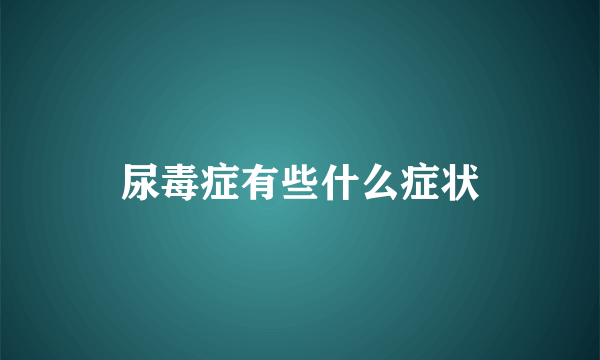 尿毒症有些什么症状